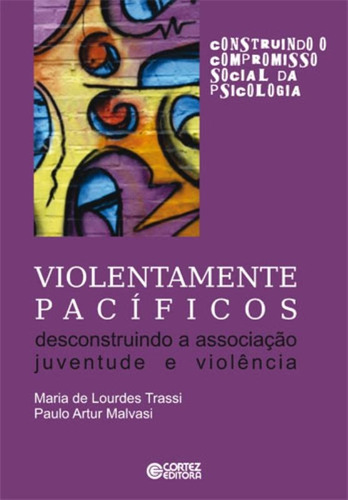 CONSTRUINDO O COMPROMISSO SOCIAL DA PSICOLOGIA

VIOLENTAMENTE PACÍFICOS
desconstruindo a associação juventude e violência

Maria de Lourdes Trassi
Paulo Artur Malvasi

CORTEZ EDITORA